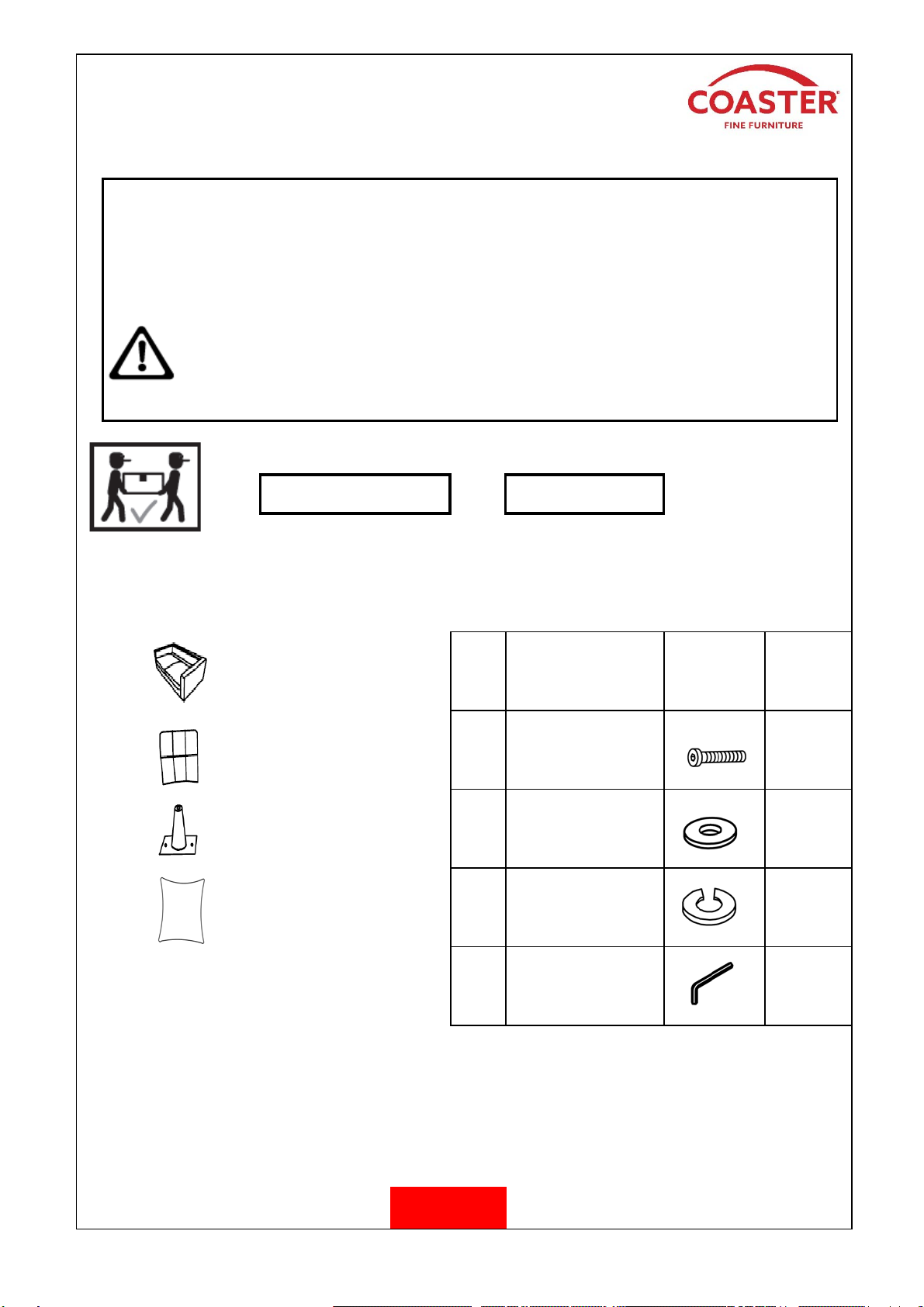 COASTER®
FINE FURNITURE